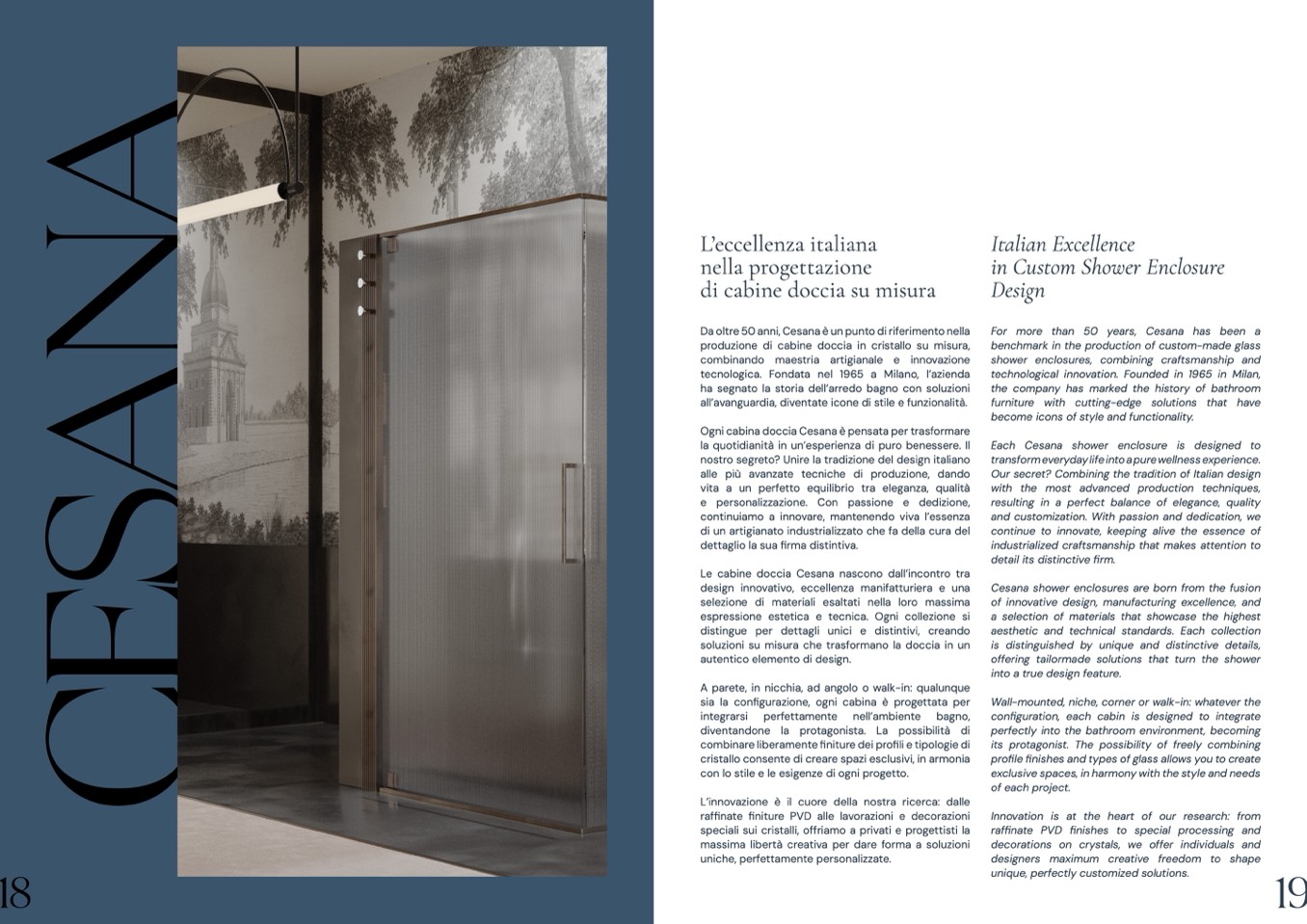 CESANA

18

L'eccellenza italiana nella progettazione di cabine doccia su misura

Da oltre 50 anni, Cesana è un punto di riferimento nella produzione di cabine doccia in cristallo su misura, combinando maestria artigianale e innovazione tecnologica. Fondata nel 1965 a Milano, l'azienda ha segnato la storia dell'arredo bagno con soluzioni all'avanguardia, diventate icone di stile e funzionalità.

Ogni cabina doccia Cesana è pensata per trasformare la quotidianità in un'esperienza di puro benessere. Il nostro segreto? Unire la tradizione del design italiano alle più avanzate tecniche di produzione, dando vita a un perfetto equilibrio tra eleganza, qualità e personalizzazione. Con passione e dedizione, continuiamo a innovare, mantenendo viva l'essenza di un artigianato industrializzato che fa della cura del dettaglio la sua firma distintiva.

Le cabine doccia Cesana nascono dall'incontro tra design innovativo, eccellenza manifatturiera e una selezione di materiali esaltati nella loro massima espressione estetica e tecnica. Ogni collezione si distingue per dettagli unici e distintivi, creando soluzioni su misura che trasformano la doccia in un autentico elemento di design.

A parete, in nicchia, ad angolo o walk-in: qualunque sia la configurazione, ogni cabina è progettata per integrarsi perfettamente nell'ambiente bagno, diventandone la protagonista. La possibilità di combinare liberamente finiture dei profili e tipologie di cristallo consente di creare spazi esclusivi, in armonia con lo stile e le esigenze di ogni progetto.

L'innovazione è il cuore della nostra ricerca: dalle raffinate finiture PVD alle lavorazioni e decorazioni speciali sui cristalli, offriamo a privati e progettisti la massima libertà creativa per dare forma a soluzioni uniche, perfettamente personalizzate.

Italian Excellence in Custom Shower Enclosure Design

For more than 50 years, Cesana has been a benchmark in the production of custom-made glass shower enclosures, combining craftsmanship and technological innovation. Founded in 1965 in Milan, the company has marked the history of bathroom furniture with cutting-edge solutions that have become icons of style and functionality.

Each Cesana shower enclosure is designed to transform everyday life into a pure wellness experience. Our secret? Combining the tradition of Italian design with the most advanced production techniques, resulting in a perfect balance of elegance, quality and customization. With passion and dedication, we continue to innovate, keeping alive the essence of industrialized craftsmanship that makes attention to detail its distinctive firm.

Cesana shower enclosures are born from the fusion of innovative design, manufacturing excellence, and a selection of materials that showcase the highest aesthetic and technical standards. Each collection is distinguished by unique and distinctive details, offering tailormade solutions that turn the shower into a true design feature.

Wall-mounted, niche, corner or walk-in: whatever the configuration, each cabin is designed to integrate perfectly into the bathroom environment, becoming its protagonist. The possibility of freely combining profile finishes and types of glass allows you to create exclusive spaces, in harmony with the style and needs of each project.

Innovation is at the heart of our research: from raffinate PVD finishes to special processing and decorations on crystals, we offer individuals and designers maximum creative freedom to shape unique, perfectly customized solutions.

19